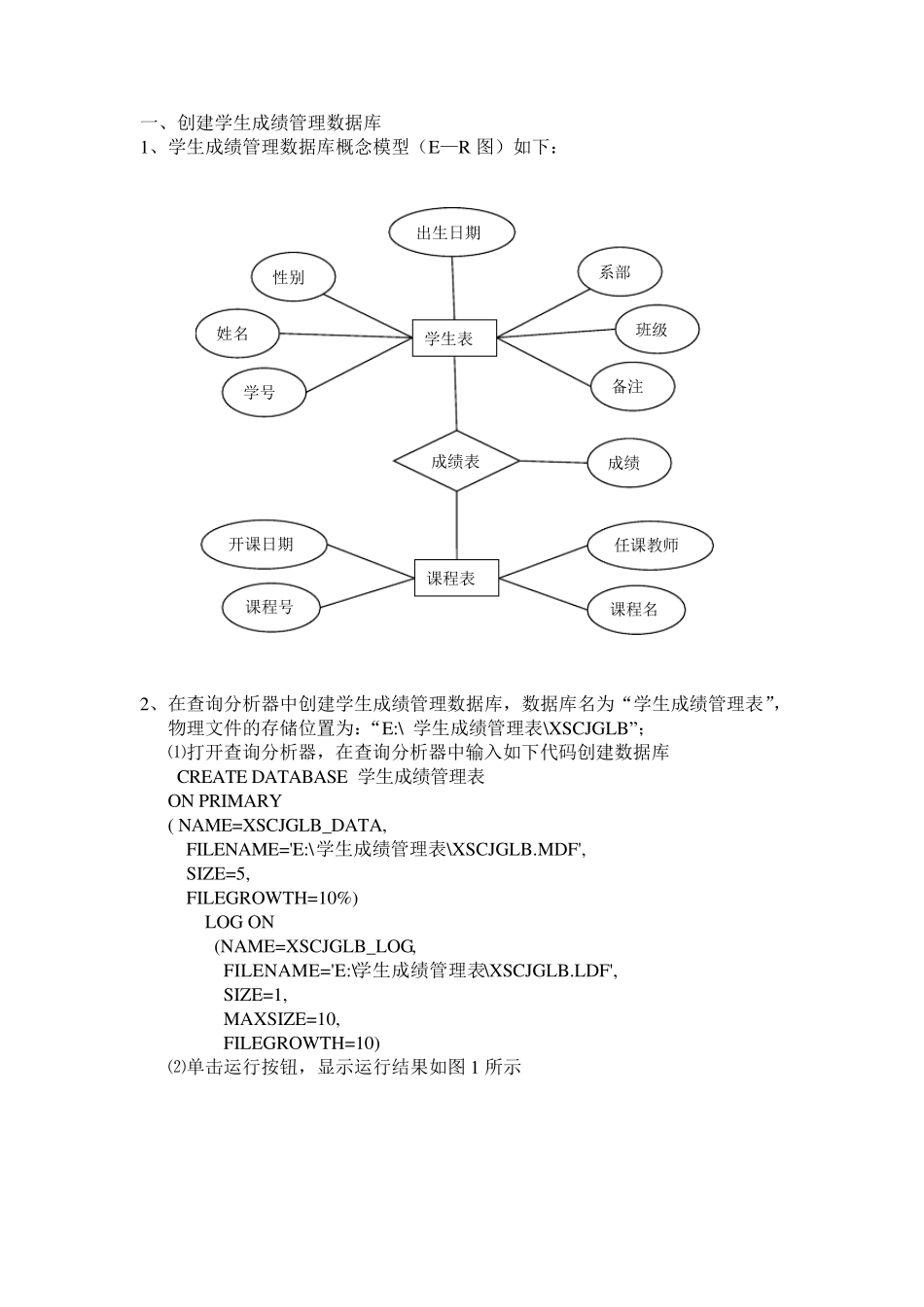 一、创建学生成绩管理数据库
1、学生成绩管理数据库概念模型（E—R 图）如下：

出生日期
性别
系部
姓名
学生表
班级
学号
备注
成绩表
成绩
开课日期
任课教师
课程表
课程号
课程名

2、在查询分析器中创建学生成绩管理数据库，数据库名为“学生成绩管理表”，物理文件的存储位置为：“E:\ 学生成绩管理表\XSCJGLB”；
⑴打开查询分析器，在查询分析器中输入如下代码创建数据库
CREATE DATABASE 学生成绩管理表
ON PRIMARY
( NAME=XSCJGLB_DATA,
FILENAME='E:\学生成绩管理表\XSCJGLB.MDF',
SIZE=5,
FILEGROWTH=10%)
LOG ON
(NAME=XSCJGLB_LOG,
FILENAME='E:\学生成绩管理表\XSCJGLB.LDF',
SIZE=1,
MAXSIZE=10,
FILEGROWTH=10)
⑵单击运行按钮，显示运行结果如图 1 所示